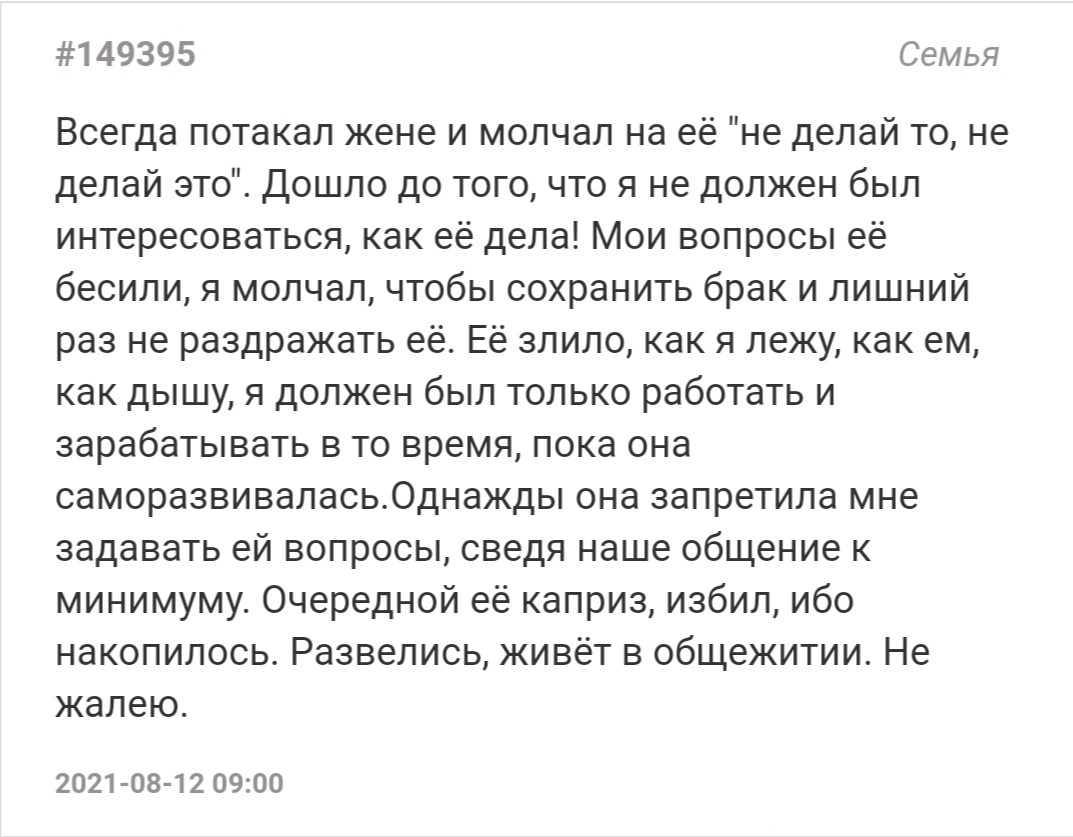 #149395

Семья

Всегда потакал жене и молчал на её "не делай то, не делай это". Дошло до того, что я не должен был интересоваться, как её дела! Мои вопросы её бесили, я молчал, чтобы сохранить брак и лишний раз не раздражать её. Её злило, как я лежу, как ем, как дышу, я должен был только работать и зарабатывать в то время, пока она саморазвивалась.Однажды она запретила мне задавать ей вопросы, сведя наше общение к минимуму. Очередной её каприз, избил, ибо накопилось. Развелись, живёт в общежитии. Не жалею.

2021-08-12 09:00